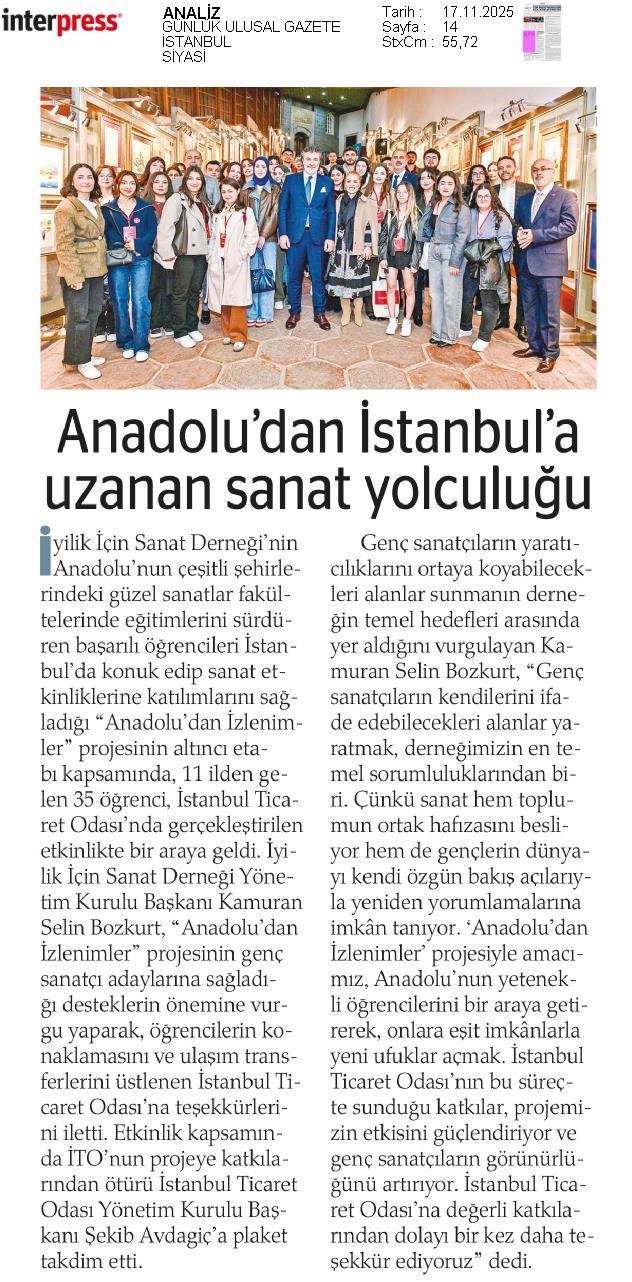 interpress

ANALİZ
GÜNLÜK ULUSAL GAZETE
İSTANBUL
SİYASİ

Tarih : 17.11.2025
Sayfa : 14
StxCm : 55,72

Anadolu'dan İstanbul'a uzanan sanat yolculuğu

İyilik İçin Sanat Derneği'nin Anadolu'nun çeşitli şehirlerindeki güzel sanatlar fakültelerinde eğitimlerini sürdüren başarılı öğrencileri İstanbul'da konuk edip sanat etkinliklerine katılımlarını sağladığı "Anadolu'dan İzlenimler" projesinin altıncı etabı kapsamında, 11 ilden gelen 35 öğrenci, İstanbul Ticaret Odası'nda gerçekleştirilen etkinlikte bir araya geldi. İyilik İçin Sanat Derneği Yönetim Kurulu Başkanı Kamuran Selin Bozkurt, "Anadolu'dan İzlenimler" projesinin genç sanatçı adaylarına sağladığı desteklerin önemine vurgu yaparak, öğrencilerin konaklamasını ve ulaşım transferlerini üstlenen İstanbul Ticaret Odası'na teşekkürlerini iletti. Etkinlik kapsamında İTO'nun projeye katkılarından ötürü İstanbul Ticaret Odası Yönetim Kurulu Başkanı Şekib Avdagiç'a plaket takdim etti.

Genç sanatçıların yaratıcılıklarını ortaya koyabilecekleri alanlar sunmanın derneğin temel hedefleri arasında yer aldığını vurgulayan Kamuran Selin Bozkurt, "Genç sanatçıların kendilerini ifade edebilecekleri alanlar yaratmak, derneğimizin en temel sorumluluklarından biri. Çünkü sanat hem toplumun ortak hafızasını besliyor hem de gençlerin dünyayı kendi özgün bakış açılarıyla yeniden yorumlamalarına imkân tanıyor. 'Anadolu'dan İzlenimler' projesiyle amacımız, Anadolu'nun yetenekli öğrencilerini bir araya getirerek, onlara eşit imkânlarla yeni ufuklar açmak. İstanbul Ticaret Odası'nın bu süreçte sunduğu katkılar, projemizin etkisini güçlendiriyor ve genç sanatçıların görünürlüğünü artırıyor. İstanbul Ticaret Odası'na değerli katkılarından dolayı bir kez daha teşekkür ediyoruz" dedi.